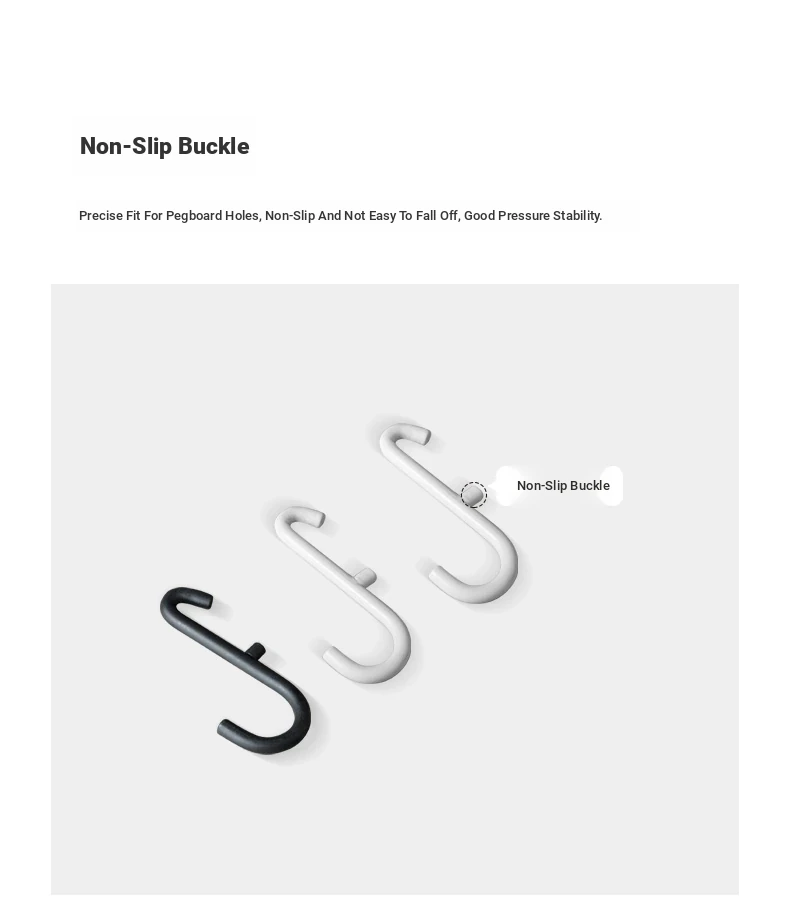 Non-Slip Buckle

Precise Fit For Pegboard Holes, Non-Slip And Not Easy To Fall Off, Good Pressure Stability.

Non-Slip Buckle